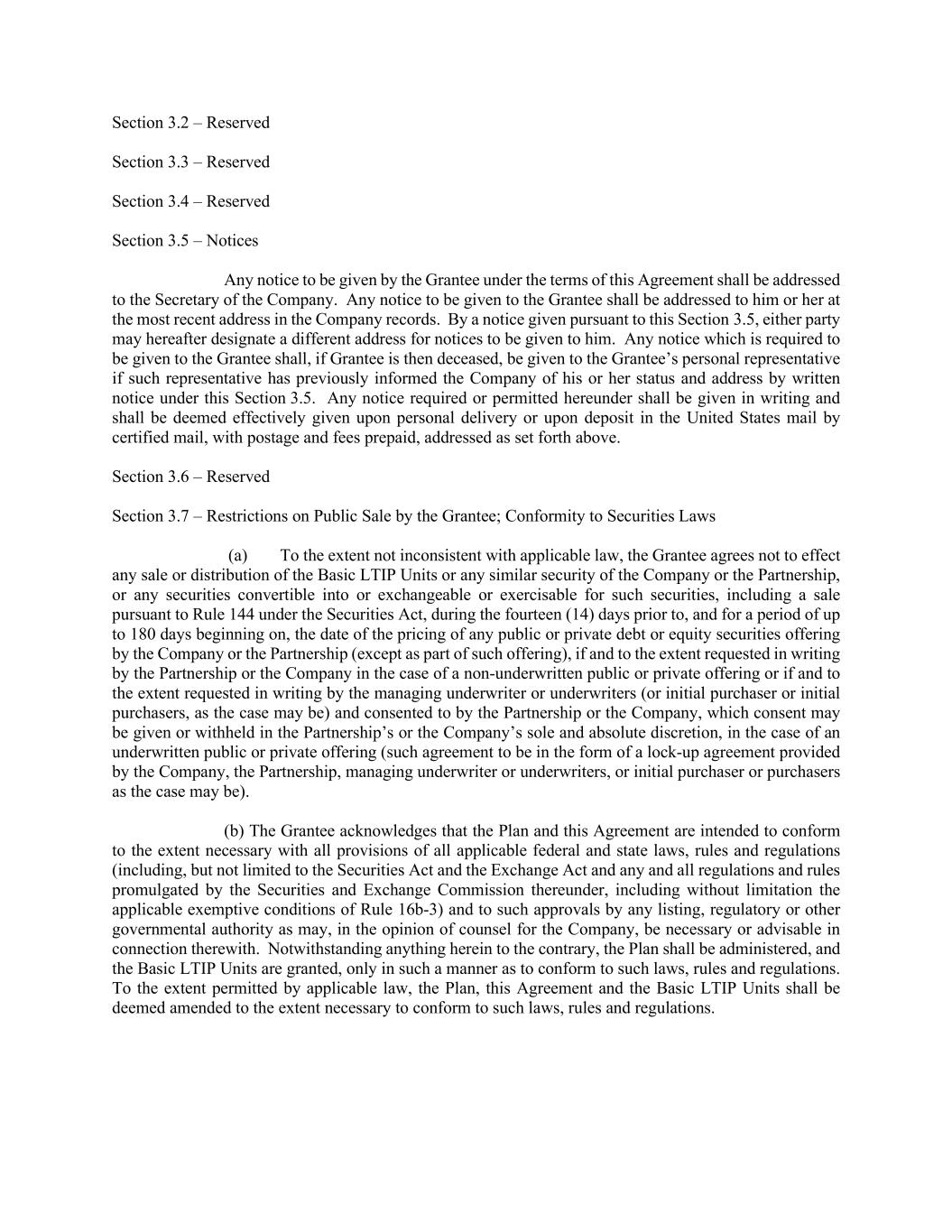 Section 3.2 – Reserved

Section 3.3 – Reserved

Section 3.4 – Reserved

Section 3.5 – Notices

Any notice to be given by the Grantee under the terms of this Agreement shall be addressed to the Secretary of the Company. Any notice to be given to the Grantee shall be addressed to him or her at the most recent address in the Company records. By a notice given pursuant to this Section 3.5, either party may hereafter designate a different address for notices to be given to him. Any notice which is required to be given to the Grantee shall, if Grantee is then deceased, be given to the Grantee's personal representative if such representative has previously informed the Company of his or her status and address by written notice under this Section 3.5. Any notice required or permitted hereunder shall be given in writing and shall be deemed effectively given upon personal delivery or upon deposit in the United States mail by certified mail, with postage and fees prepaid, addressed as set forth above.

Section 3.6 – Reserved

Section 3.7 – Restrictions on Public Sale by the Grantee; Conformity to Securities Laws

(a) To the extent not inconsistent with applicable law, the Grantee agrees not to effect any sale or distribution of the Basic LTIP Units or any similar security of the Company or the Partnership, or any securities convertible into or exchangeable or exercisable for such securities, including a sale pursuant to Rule 144 under the Securities Act, during the fourteen (14) days prior to, and for a period of up to 180 days beginning on, the date of the pricing of any public or private debt or equity securities offering by the Company or the Partnership (except as part of such offering), if and to the extent requested in writing by the Partnership or the Company in the case of a non-underwritten public or private offering or if and to the extent requested in writing by the managing underwriter or underwriters (or initial purchaser or initial purchasers, as the case may be) and consented to by the Partnership or the Company, which consent may be given or withheld in the Partnership's or the Company's sole and absolute discretion, in the case of an underwritten public or private offering (such agreement to be in the form of a lock-up agreement provided by the Company, the Partnership, managing underwriter or underwriters, or initial purchaser or purchasers as the case may be).

(b) The Grantee acknowledges that the Plan and this Agreement are intended to conform to the extent necessary with all provisions of all applicable federal and state laws, rules and regulations (including, but not limited to the Securities Act and the Exchange Act and any and all regulations and rules promulgated by the Securities and Exchange Commission thereunder, including without limitation the applicable exemptive conditions of Rule 16b-3) and to such approvals by any listing, regulatory or other governmental authority as may, in the opinion of counsel for the Company, be necessary or advisable in connection therewith. Notwithstanding anything herein to the contrary, the Plan shall be administered, and the Basic LTIP Units are granted, only in such a manner as to conform to such laws, rules and regulations. To the extent permitted by applicable law, the Plan, this Agreement and the Basic LTIP Units shall be deemed amended to the extent necessary to conform to such laws, rules and regulations.